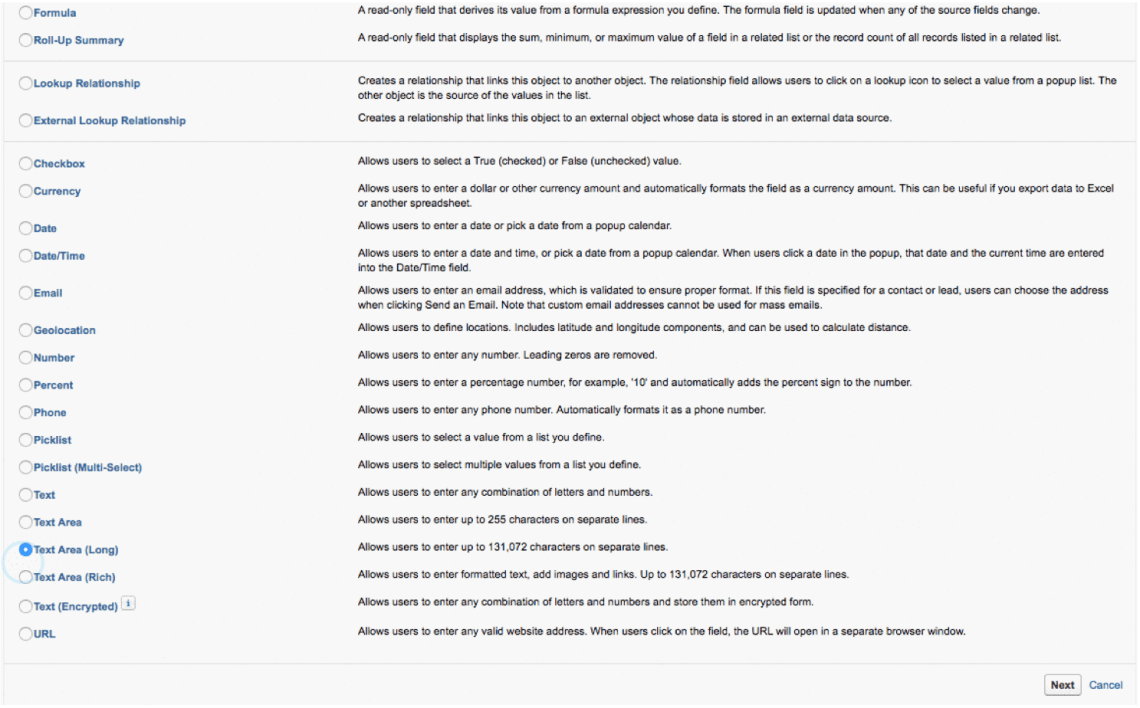 Formula
A read-only field that derives its value from a formula expression you define. The formula field is updated when any of the source fields change.

Roll-Up Summary
A read-only field that displays the sum, minimum, or maximum value of a field in a related list or the record count of all records listed in a related list.

Lookup Relationship
Creates a relationship that links this object to another object. The relationship field allows users to click on a lookup icon to select a value from a popup list. The other object is the source of the values in the list.

External Lookup Relationship
Creates a relationship that links this object to an external object whose data is stored in an external data source.

Checkbox
Allows users to select a True (checked) or False (unchecked) value.

Currency
Allows users to enter a dollar or other currency amount and automatically formats the field as a currency amount. This can be useful if you export data to Excel or another spreadsheet.

Date
Allows users to enter a date or pick a date from a popup calendar.

Date/Time
Allows users to enter a date and time, or pick a date from a popup calendar. When users click a date in the popup, that date and the current time are entered into the Date/Time field.

Email
Allows users to enter an email address, which is validated to ensure proper format. If this field is specified for a contact or lead, users can choose the address when clicking Send an Email. Note that custom email addresses cannot be used for mass emails.

Geolocation
Allows users to define locations. Includes latitude and longitude components, and can be used to calculate distance.

Number
Allows users to enter any number. Leading zeros are removed.

Percent
Allows users to enter a percentage number, for example, '10' and automatically adds the percent sign to the number.

Phone
Allows users to enter any phone number. Automatically formats it as a phone number.

Picklist
Allows users to select a value from a list you define.

Picklist (Multi-Select)
Allows users to select multiple values from a list you define.

Text
Allows users to enter any combination of letters and numbers.

Text Area
Allows users to enter up to 255 characters on separate lines.

Text Area (Long)
Allows users to enter up to 131,072 characters on separate lines.

Text Area (Rich)
Allows users to enter formatted text, add images and links. Up to 131,072 characters on separate lines.

Text (Encrypted) i
Allows users to enter any combination of letters and numbers and store them in encrypted form.

URL
Allows users to enter any valid website address. When users click on the field, the URL will open in a separate browser window.

Next Cancel